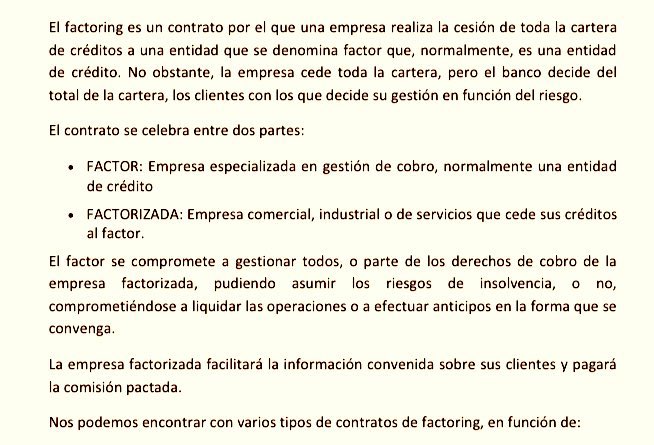 El factoring es un contrato por el que una empresa realiza la cesión de toda la cartera de créditos a una entidad que se denomina factor que, normalmente, es una entidad de crédito. No obstante, la empresa cede toda la cartera, pero el banco decide del total de la cartera, los clientes con los que decide su gestión en función del riesgo.

El contrato se celebra entre dos partes:

• FACTOR: Empresa especializada en gestión de cobro, normalmente una entidad de crédito
• FACTORIZADA: Empresa comercial, industrial o de servicios que cede sus créditos al factor.

El factor se compromete a gestionar todos, o parte de los derechos de cobro de la empresa factorizada, pudiendo asumir los riesgos de insolvencia, o no, comprometiéndose a liquidar las operaciones o a efectuar anticipos en la forma que se convenga.

La empresa factorizada facilitará la información convenida sobre sus clientes y pagará la comisión pactada.

Nos podemos encontrar con varios tipos de contratos de factoring, en función de: